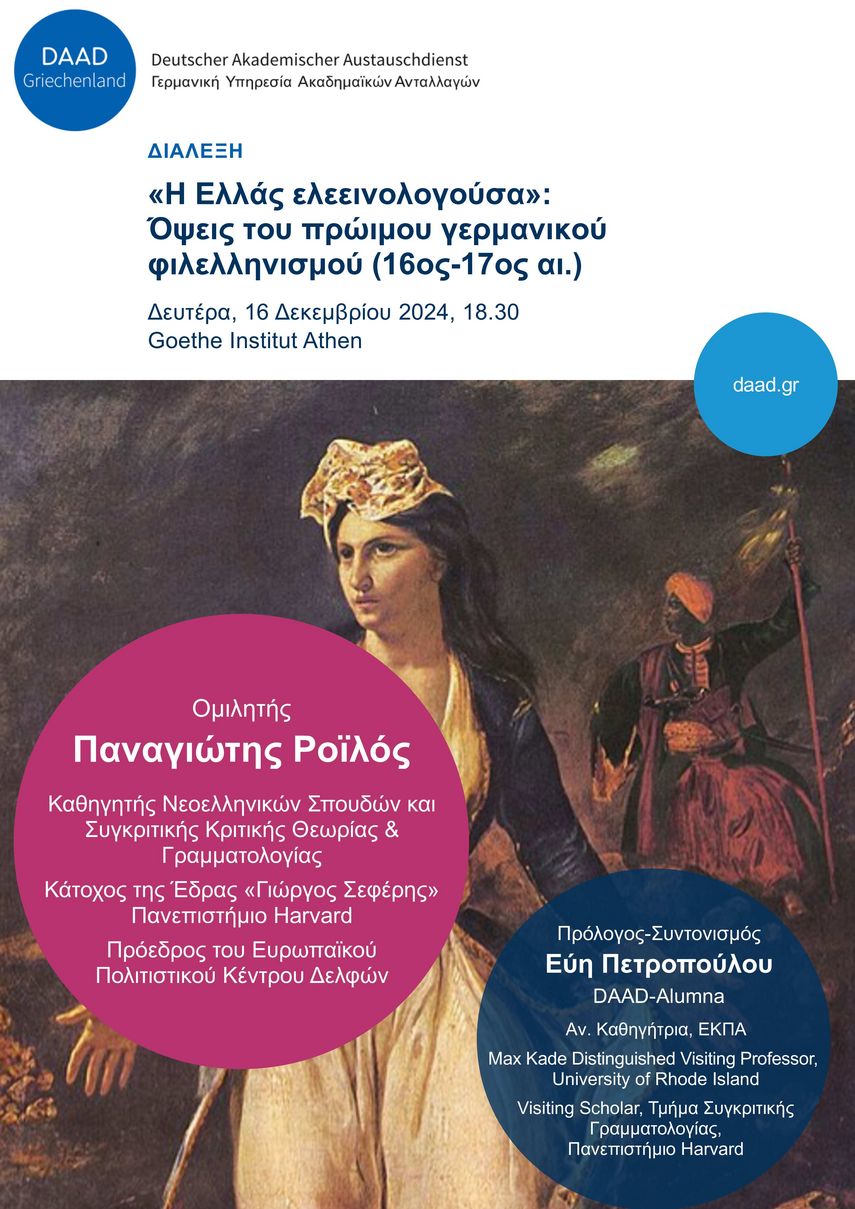 DAAD
Griechenland

Deutscher Akademischer Austauschdienst
Γερμανική Υπηρεσία Ακαδημαϊκών Ανταλλαγών

ΔΙΑΛΕΞΗ

«Η Ελλάς ελεεινολογούσα»: Όψεις του πρώιμου γερμανικού φιλελληνισμού (16ος-17ος αι.)

Δευτέρα, 16 Δεκεμβρίου 2024, 18.30
Goethe Institut Athen

daad.gr

Ομιλητής
Παναγιώτης Ροϊλός

Καθηγητής Νεοελληνικών Σπουδών και Συγκριτικής Κριτικής Θεωρίας & Γραμματολογίας

Κάτοχος της Έδρας «Γιώργος Σεφέρης» Πανεπιστήμιο Harvard

Πρόεδρος του Ευρωπαϊκού Πολιτιστικού Κέντρου Δελφών

Πρόλογος-Συντονισμός
Εύη Πετροπούλου
DAAD-Alumna
Αν. Καθηγήτρια, ΕΚΠΑ
Max Kade Distinguished Visiting Professor, University of Rhode Island
Visiting Scholar, Τμήμα Συγκριτικής Γραμματολογίας, Πανεπιστήμιο Harvard